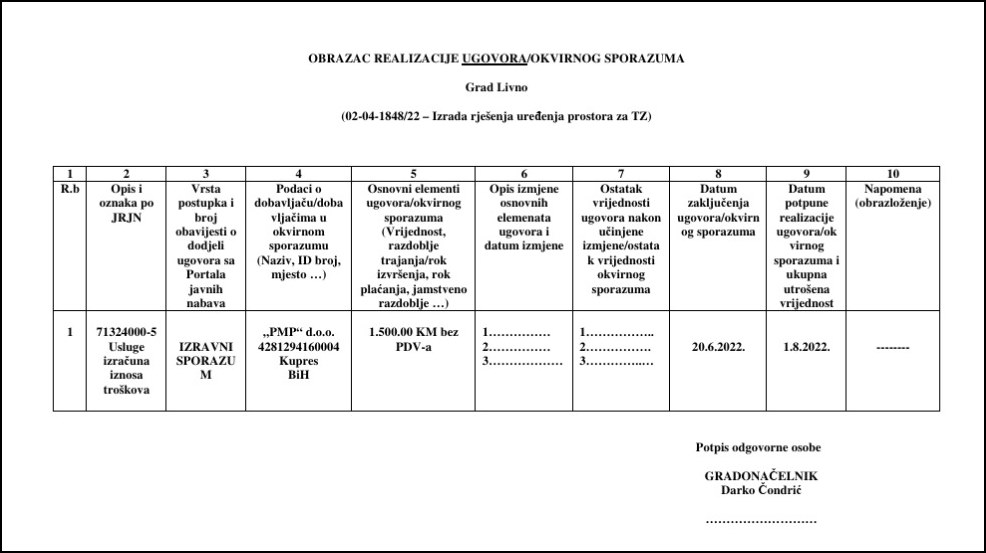 OBRAZAC REALIZACIJE UGOVORA/OKVIRNOG SPORAZUMA

Grad Livno

(02-04-1848/22 – Izrada rješenja uređenja prostora za TZ)

| 1 | 2 | 3 | 4 | 5 | 6 | 7 | 8 | 9 | 10 |
|---|---|---|---|---|---|---|---|---|---|
| R.b | Opis i oznaka po JRJN | Vrsta postupka i broj obavijesti o dodjeli ugovora sa Portala javnih nabava | Podaci o dobavljaču/dobavljačima u okvirnom sporazumu (Naziv, ID broj, mjesto …) | Osnovni elementi ugovora/okvirnog sporazuma (Vrijednost, razdoblje trajanja/rok izvršenja, rok plaćanja, jamstveno razdoblje …) | Opis izmjene osnovnih elemenata ugovora i datum izmjene | Ostatak vrijednosti ugovora nakon učinjene izmjene/ostatak vrijednosti okvirnog sporazuma | Datum zaključenja ugovora/okvirnog sporazuma | Datum potpune realizacije ugovora/okvirnog sporazuma i ukupna utrošena vrijednost | Napomena (obrazloženje) |
| 1 | 71324000-5 Usluge izračuna iznosa troškova | IZRAVNI SPORAZUM | „PMP“ d.o.o. 4281294160004 Kupres BiH | 1.500.00 KM bez PDV-a | 1…………… 2…………… 3……………… | 1…………….. 2……………. 3…………..… | 20.6.2022. | 1.8.2022. | -------- |

Potpis odgovorne osobe

GRADONAČELNIK
Darko Čondrić

………………………